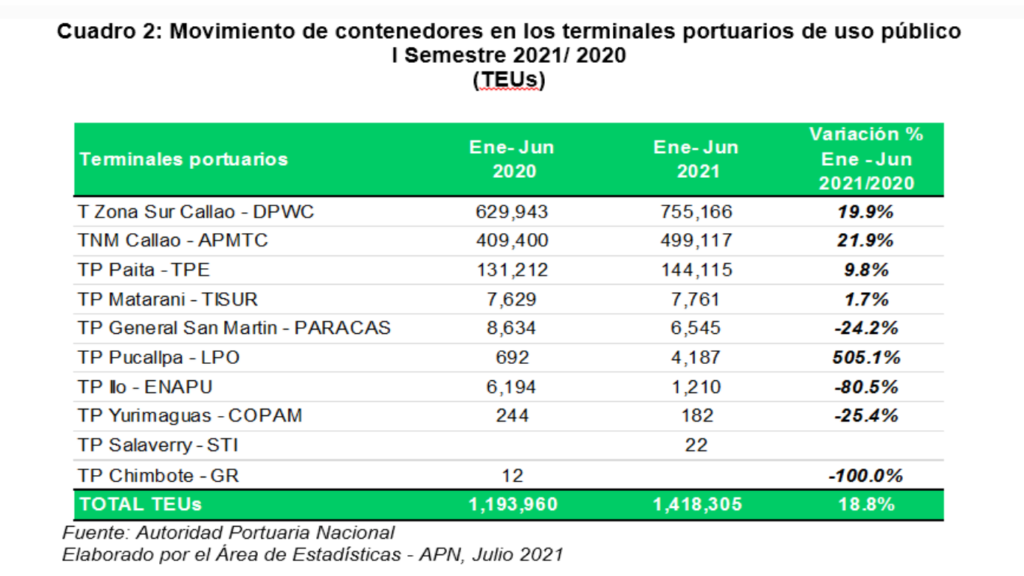 Cuadro 2: Movimiento de contenedores en los terminales portuarios de uso público
I Semestre 2021/ 2020
(TEUs)

| Terminales portuarios | Ene- Jun 2020 | Ene- Jun 2021 | Variación % Ene - Jun 2021/2020 |
|---|---|---|---|
| T Zona Sur Callao - DPWC | 629,943 | 755,166 | 19.9% |
| TNM Callao - APMTC | 409,400 | 499,117 | 21.9% |
| TP Paita - TPE | 131,212 | 144,115 | 9.8% |
| TP Matarani - TISUR | 7,629 | 7,761 | 1.7% |
| TP General San Martin - PARACAS | 8,634 | 6,545 | -24.2% |
| TP Pucallpa - LPO | 692 | 4,187 | 505.1% |
| TP Ilo - ENAPU | 6,194 | 1,210 | -80.5% |
| TP Yurimaguas - COPAM | 244 | 182 | -25.4% |
| TP Salaverry - STI | | 22 | |
| TP Chimbote - GR | 12 | | -100.0% |
| TOTAL TEUs | 1,193,960 | 1,418,305 | 18.8% |

Fuente: Autoridad Portuaria Nacional
Elaborado por el Área de Estadísticas - APN, Julio 2021